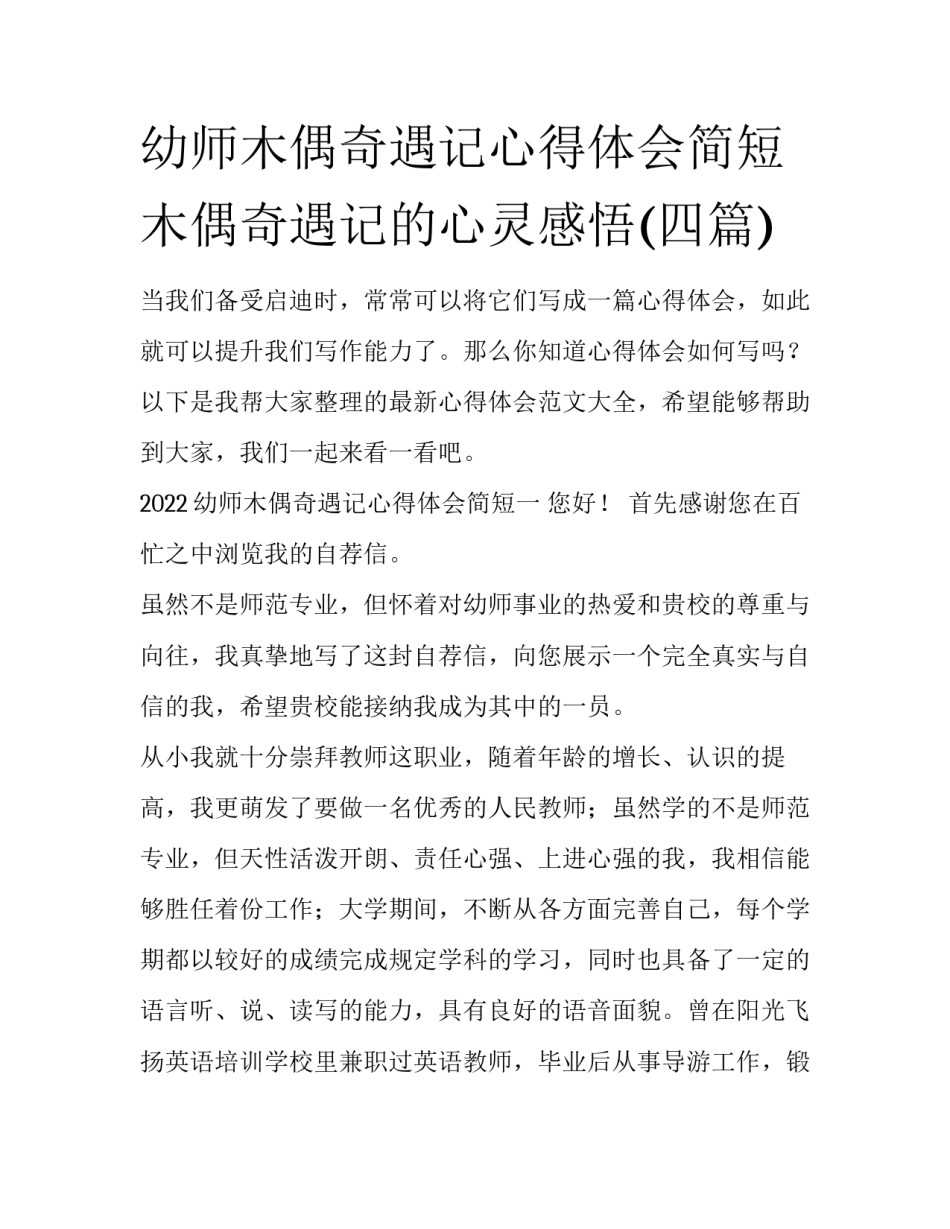 幼师木偶奇遇记心得体会简短木偶奇遇记的心灵感悟(四篇)

当我们备受启迪时，常常可以将它们写成一篇心得体会，如此就可以提升我们写作能力了。那么你知道心得体会如何写吗？以下是我帮大家整理的最新心得体会范文大全，希望能够帮助到大家，我们一起来看一看吧。

2022幼师木偶奇遇记心得体会简短一 您好！ 首先感谢您在百忙之中浏览我的自荐信。

虽然不是师范专业，但怀着对幼师事业的热爱和贵校的尊重与向往，我真挚地写了这封自荐信，向您展示一个完全真实与自信的我，希望贵校能接纳我成为其中的一员。

从小我就十分崇拜教师这职业，随着年龄的增长、认识的提高，我更萌发了要做一名优秀的人民教师；虽然学的不是师范专业，但天性活泼开朗、责任心强、上进心强的我，我相信能够胜任着份工作；大学期间，不断从各方面完善自己，每个学期都以较好的成绩完成规定学科的学习，同时也具备了一定的语言听、说、读写的能力，具有良好的语音面貌。曾在阳光飞扬英语培训学校里兼职过英语教师，毕业后从事导游工作，锻